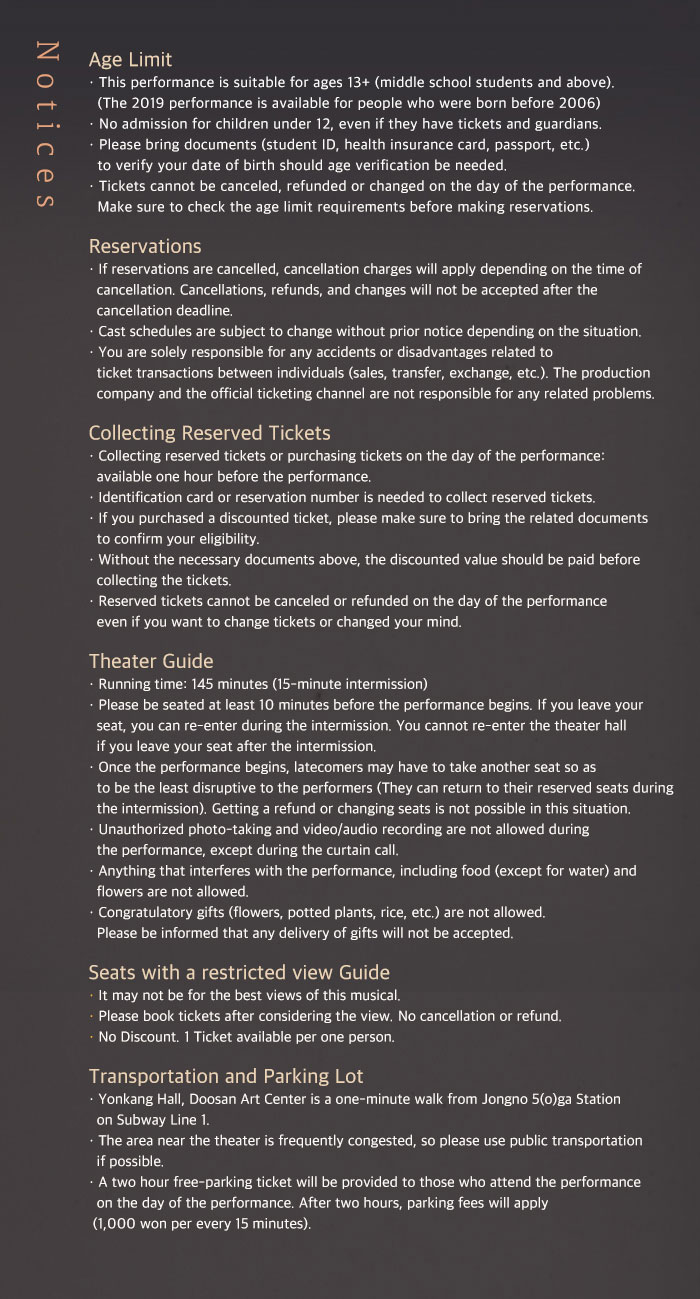 Notices

Age Limit
· This performance is suitable for ages 13+ (middle school students and above). (The 2019 performance is available for people who were born before 2006)
· No admission for children under 12, even if they have tickets and guardians.
· Please bring documents (student ID, health insurance card, passport, etc.) to verify your date of birth should age verification be needed.
· Tickets cannot be canceled, refunded or changed on the day of the performance. Make sure to check the age limit requirements before making reservations.

Reservations
· If reservations are cancelled, cancellation charges will apply depending on the time of cancellation. Cancellations, refunds, and changes will not be accepted after the cancellation deadline.
· Cast schedules are subject to change without prior notice depending on the situation.
· You are solely responsible for any accidents or disadvantages related to ticket transactions between individuals (sales, transfer, exchange, etc.). The production company and the official ticketing channel are not responsible for any related problems.

Collecting Reserved Tickets
· Collecting reserved tickets or purchasing tickets on the day of the performance: available one hour before the performance.
· Identification card or reservation number is needed to collect reserved tickets.
· If you purchased a discounted ticket, please make sure to bring the related documents to confirm your eligibility.
· Without the necessary documents above, the discounted value should be paid before collecting the tickets.
· Reserved tickets cannot be canceled or refunded on the day of the performance even if you want to change tickets or changed your mind.

Theater Guide
· Running time: 145 minutes (15-minute intermission)
· Please be seated at least 10 minutes before the performance begins. If you leave your seat, you can re-enter during the intermission. You cannot re-enter the theater hall if you leave your seat after the intermission.
· Once the performance begins, latecomers may have to take another seat so as to be the least disruptive to the performers (They can return to their reserved seats during the intermission). Getting a refund or changing seats is not possible in this situation.
· Unauthorized photo-taking and video/audio recording are not allowed during the performance, except during the curtain call.
· Anything that interferes with the performance, including food (except for water) and flowers are not allowed.
· Congratulatory gifts (flowers, potted plants, rice, etc.) are not allowed. Please be informed that any delivery of gifts will not be accepted.

Seats with a restricted view Guide
· It may not be for the best views of this musical.
· Please book tickets after considering the view. No cancellation or refund.
· No Discount. 1 Ticket available per one person.

Transportation and Parking Lot
· Yonkang Hall, Doosan Art Center is a one-minute walk from Jongno 5(o)ga Station on Subway Line 1.
· The area near the theater is frequently congested, so please use public transportation if possible.
· A two hour free-parking ticket will be provided to those who attend the performance on the day of the performance. After two hours, parking fees will apply (1,000 won per every 15 minutes).